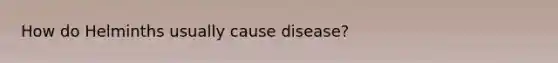 How do Helminths usually cause disease?